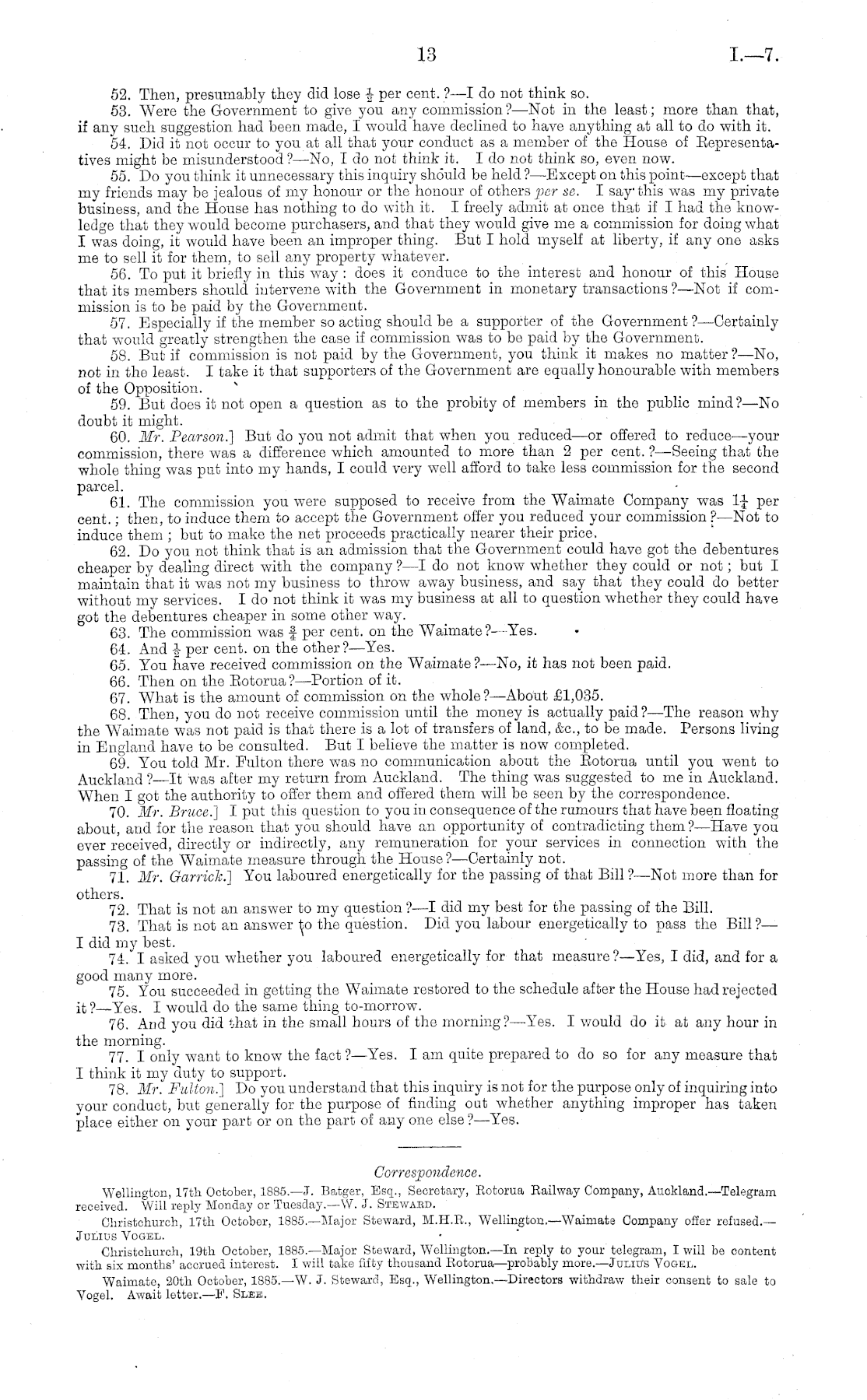 13 I.—7.

52. Then, presumably they did lose $\frac{1}{2}$ per cent.?—I do not think so.

53. Were the Government to give you any commission?—Not in the least; more than that, if any such suggestion had been made, I would have declined to have anything at all to do with it.

54. Did it not occur to you at all that your conduct as a member of the House of Representatives might be misunderstood?—No, I do not think it. I do not think so, even now.

55. Do you think it unnecessary this inquiry should be held?—Except on this point—except that my friends may be jealous of my honour or the honour of others per se. I say this was my private business, and the House has nothing to do with it. I freely admit at once that if I had the knowledge that they would become purchasers, and that they would give me a commission for doing what I was doing, it would have been an improper thing. But I hold myself at liberty, if any one asks me to sell it for them, to sell any property whatever.

56. To put it briefly in this way: does it conduce to the interest and honour of this House that its members should intervene with the Government in monetary transactions?—Not if commission is to be paid by the Government.

57. Especially if the member so acting should be a supporter of the Government?—Certainly that would greatly strengthen the case if commission was to be paid by the Government.

58. But if commission is not paid by the Government, you think it makes no matter?—No, not in the least. I take it that supporters of the Government are equally honourable with members of the Opposition.

59. But does it not open a question as to the probity of members in the public mind?—No doubt it might.

60. Mr. Pearson.] But do you not admit that when you reduced—or offered to reduce—your commission, there was a difference which amounted to more than 2 per cent.?—Seeing that the whole thing was put into my hands, I could very well afford to take less commission for the second parcel.

61. The commission you were supposed to receive from the Waimate Company was $1\frac{1}{4}$ per cent.; then, to induce them to accept the Government offer you reduced your commission?—Not to induce them; but to make the net proceeds practically nearer their price.

62. Do you not think that is an admission that the Government could have got the debentures cheaper by dealing direct with the company?—I do not know whether they could or not; but I maintain that it was not my business to throw away business, and say that they could do better without my services. I do not think it was my business at all to question whether they could have got the debentures cheaper in some other way.

63. The commission was $\frac{3}{4}$ per cent. on the Waimate?—Yes.

64. And $\frac{1}{2}$ per cent. on the other?—Yes.

65. You have received commission on the Waimate?—No, it has not been paid.

66. Then on the Rotorua?—Portion of it.

67. What is the amount of commission on the whole?—About £1,035.

68. Then, you do not receive commission until the money is actually paid?—The reason why the Waimate was not paid is that there is a lot of transfers of land, &c., to be made. Persons living in England have to be consulted. But I believe the matter is now completed.

69. You told Mr. Fulton there was no communication about the Rotorua until you went to Auckland?—It was after my return from Auckland. The thing was suggested to me in Auckland. When I got the authority to offer them and offered them will be seen by the correspondence.

70. Mr. Bruce.] I put this question to you in consequence of the rumours that have been floating about, and for the reason that you should have an opportunity of contradicting them?—Have you ever received, directly or indirectly, any remuneration for your services in connection with the passing of the Waimate measure through the House?—Certainly not.

71. Mr. Garrick.] You laboured energetically for the passing of that Bill?—Not more than for others.

72. That is not an answer to my question?—I did my best for the passing of the Bill.

73. That is not an answer to the question. Did you labour energetically to pass the Bill?—I did my best.

74. I asked you whether you laboured energetically for that measure?—Yes, I did, and for a good many more.

75. You succeeded in getting the Waimate restored to the schedule after the House had rejected it?—Yes. I would do the same thing to-morrow.

76. And you did that in the small hours of the morning?—Yes. I would do it at any hour in the morning.

77. I only want to know the fact?—Yes. I am quite prepared to do so for any measure that I think it my duty to support.

78. Mr. Fulton.] Do you understand that this inquiry is not for the purpose only of inquiring into your conduct, but generally for the purpose of finding out whether anything improper has taken place either on your part or on the part of any one else?—Yes.

Correspondence.

Wellington, 17th October, 1885.—J. Batger, Esq., Secretary, Rotorua Railway Company, Auckland.—Telegram received. Will reply Monday or Tuesday.—W. J. Steward.

Christchurch, 17th October, 1885.—Major Steward, M.H.R., Wellington.—Waimate Company offer refused.—Julius Vogel.

Christchurch, 19th October, 1885.—Major Steward, Wellington.—In reply to your telegram, I will be content with six months' accrued interest. I will take fifty thousand Rotorua—probably more.—Julius Vogel.

Waimate, 20th October, 1885.—W. J. Steward, Esq., Wellington.—Directors withdraw their consent to sale to Vogel. Await letter.—F. Slee.